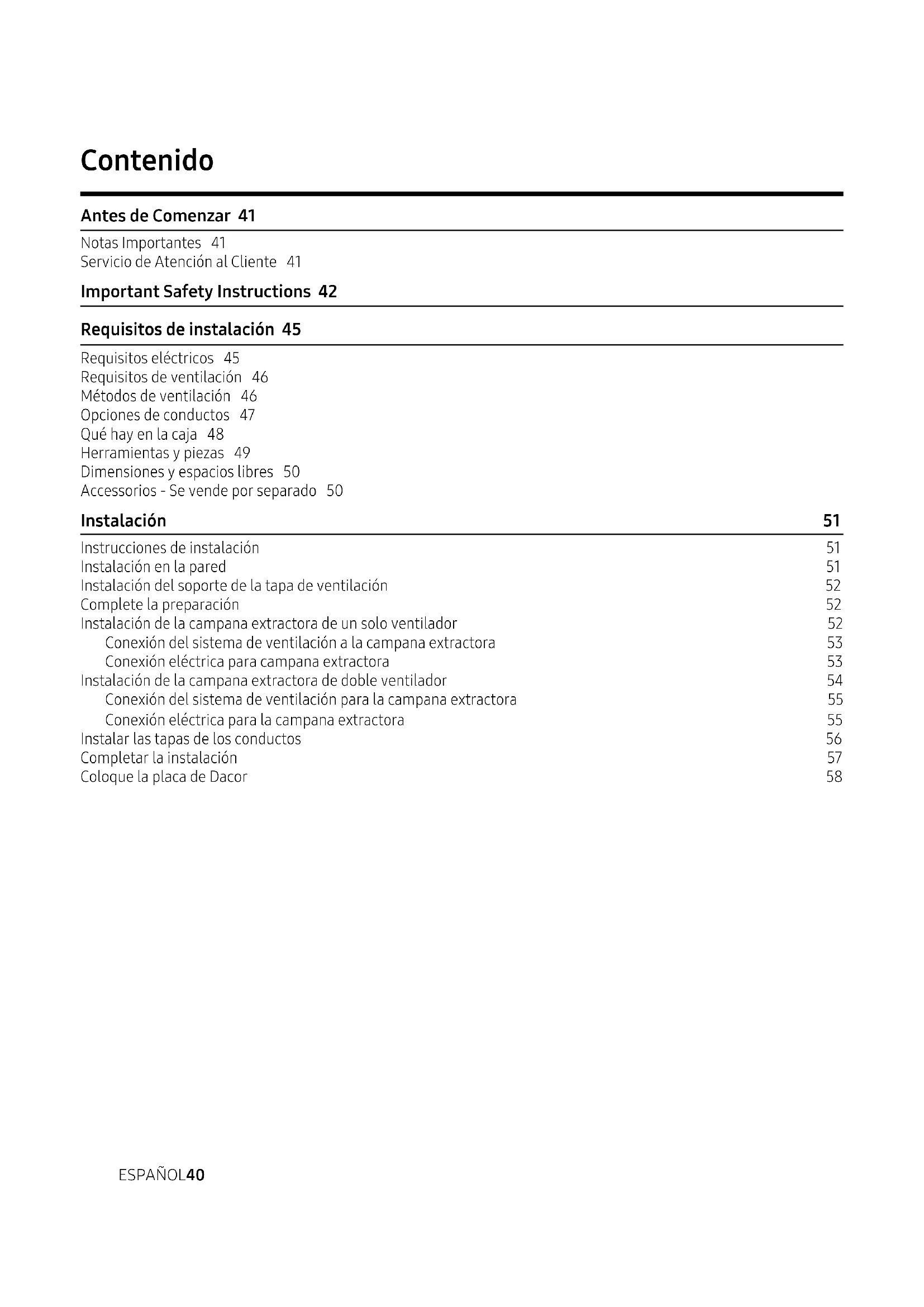 Contenido

Antes de Comenzar 41

Notas Importantes 41
Servicio de Atención al Cliente 41

Important Safety Instructions 42

Requisitos de instalación 45

Requisitos eléctricos 45
Requisitos de ventilación 46
Métodos de ventilación 46
Opciones de conductos 47
Qué hay en la caja 48
Herramientas y piezas 49
Dimensiones y espacios libres 50
Accessorios - Se vende por separado 50

Instalación 51

Instrucciones de instalación 51
Instalación en la pared 51
Instalación del soporte de la tapa de ventilación 52
Complete la preparación 52
Instalación de la campana extractora de un solo ventilador 52
Conexión del sistema de ventilación a la campana extractora 53
Conexión eléctrica para campana extractora 53
Instalación de la campana extractora de doble ventilador 54
Conexión del sistema de ventilación para la campana extractora 55
Conexión eléctrica para la campana extractora 55
Instalar las tapas de los conductos 56
Completar la instalación 57
Coloque la placa de Dacor 58

ESPAÑOL40